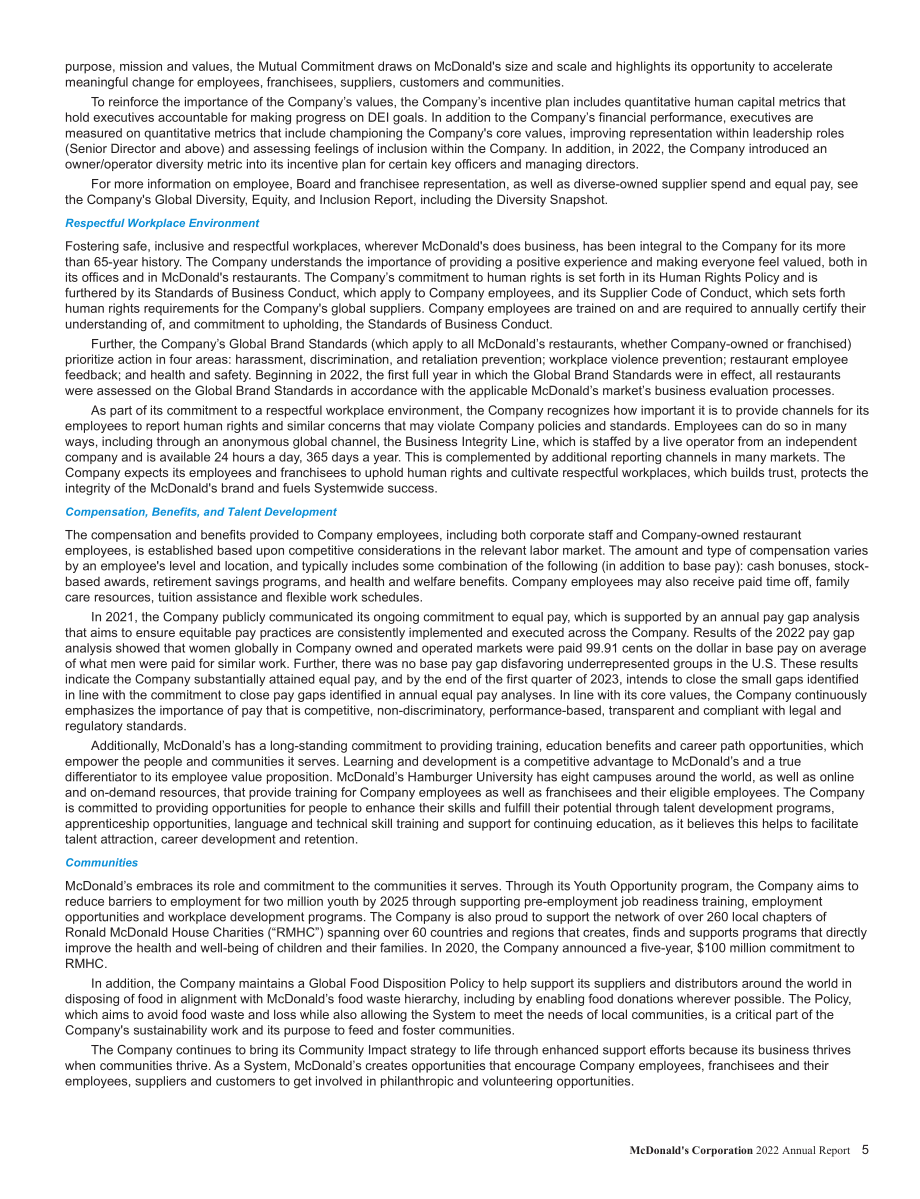 purpose, mission and values, the Mutual Commitment draws on McDonald's size and scale and highlights its opportunity to accelerate meaningful change for employees, franchisees, suppliers, customers and communities.

To reinforce the importance of the Company's values, the Company's incentive plan includes quantitative human capital metrics that hold executives accountable for making progress on DEI goals. In addition to the Company's financial performance, executives are measured on quantitative metrics that include championing the Company's core values, improving representation within leadership roles (Senior Director and above) and assessing feelings of inclusion within the Company. In addition, in 2022, the Company introduced an owner/operator diversity metric into its incentive plan for certain key officers and managing directors.

For more information on employee, Board and franchisee representation, as well as diverse-owned supplier spend and equal pay, see the Company's Global Diversity, Equity, and Inclusion Report, including the Diversity Snapshot.

Respectful Workplace Environment

Fostering safe, inclusive and respectful workplaces, wherever McDonald's does business, has been integral to the Company for its more than 65-year history. The Company understands the importance of providing a positive experience and making everyone feel valued, both in its offices and in McDonald's restaurants. The Company's commitment to human rights is set forth in its Human Rights Policy and is furthered by its Standards of Business Conduct, which apply to Company employees, and its Supplier Code of Conduct, which sets forth human rights requirements for the Company's global suppliers. Company employees are trained on and are required to annually certify their understanding of, and commitment to upholding, the Standards of Business Conduct.

Further, the Company's Global Brand Standards (which apply to all McDonald's restaurants, whether Company-owned or franchised) prioritize action in four areas: harassment, discrimination, and retaliation prevention; workplace violence prevention; restaurant employee feedback; and health and safety. Beginning in 2022, the first full year in which the Global Brand Standards were in effect, all restaurants were assessed on the Global Brand Standards in accordance with the applicable McDonald's market's business evaluation processes.

As part of its commitment to a respectful workplace environment, the Company recognizes how important it is to provide channels for its employees to report human rights and similar concerns that may violate Company policies and standards. Employees can do so in many ways, including through an anonymous global channel, the Business Integrity Line, which is staffed by a live operator from an independent company and is available 24 hours a day, 365 days a year. This is complemented by additional reporting channels in many markets. The Company expects its employees and franchisees to uphold human rights and cultivate respectful workplaces, which builds trust, protects the integrity of the McDonald's brand and fuels Systemwide success.

Compensation, Benefits, and Talent Development

The compensation and benefits provided to Company employees, including both corporate staff and Company-owned restaurant employees, is established based upon competitive considerations in the relevant labor market. The amount and type of compensation varies by an employee's level and location, and typically includes some combination of the following (in addition to base pay): cash bonuses, stock-based awards, retirement savings programs, and health and welfare benefits. Company employees may also receive paid time off, family care resources, tuition assistance and flexible work schedules.

In 2021, the Company publicly communicated its ongoing commitment to equal pay, which is supported by an annual pay gap analysis that aims to ensure equitable pay practices are consistently implemented and executed across the Company. Results of the 2022 pay gap analysis showed that women globally in Company owned and operated markets were paid 99.91 cents on the dollar in base pay on average of what men were paid for similar work. Further, there was no base pay gap disfavoring underrepresented groups in the U.S. These results indicate the Company substantially attained equal pay, and by the end of the first quarter of 2023, intends to close the small gaps identified in line with the commitment to close pay gaps identified in annual equal pay analyses. In line with its core values, the Company continuously emphasizes the importance of pay that is competitive, non-discriminatory, performance-based, transparent and compliant with legal and regulatory standards.

Additionally, McDonald's has a long-standing commitment to providing training, education benefits and career path opportunities, which empower the people and communities it serves. Learning and development is a competitive advantage to McDonald's and a true differentiator to its employee value proposition. McDonald's Hamburger University has eight campuses around the world, as well as online and on-demand resources, that provide training for Company employees as well as franchisees and their eligible employees. The Company is committed to providing opportunities for people to enhance their skills and fulfill their potential through talent development programs, apprenticeship opportunities, language and technical skill training and support for continuing education, as it believes this helps to facilitate talent attraction, career development and retention.

Communities

McDonald's embraces its role and commitment to the communities it serves. Through its Youth Opportunity program, the Company aims to reduce barriers to employment for two million youth by 2025 through supporting pre-employment job readiness training, employment opportunities and workplace development programs. The Company is also proud to support the network of over 260 local chapters of Ronald McDonald House Charities ("RMHC") spanning over 60 countries and regions that creates, finds and supports programs that directly improve the health and well-being of children and their families. In 2020, the Company announced a five-year, $100 million commitment to RMHC.

In addition, the Company maintains a Global Food Disposition Policy to help support its suppliers and distributors around the world in disposing of food in alignment with McDonald's food waste hierarchy, including by enabling food donations wherever possible. The Policy, which aims to avoid food waste and loss while also allowing the System to meet the needs of local communities, is a critical part of the Company's sustainability work and its purpose to feed and foster communities.

The Company continues to bring its Community Impact strategy to life through enhanced support efforts because its business thrives when communities thrive. As a System, McDonald's creates opportunities that encourage Company employees, franchisees and their employees, suppliers and customers to get involved in philanthropic and volunteering opportunities.

McDonald's Corporation 2022 Annual Report 5